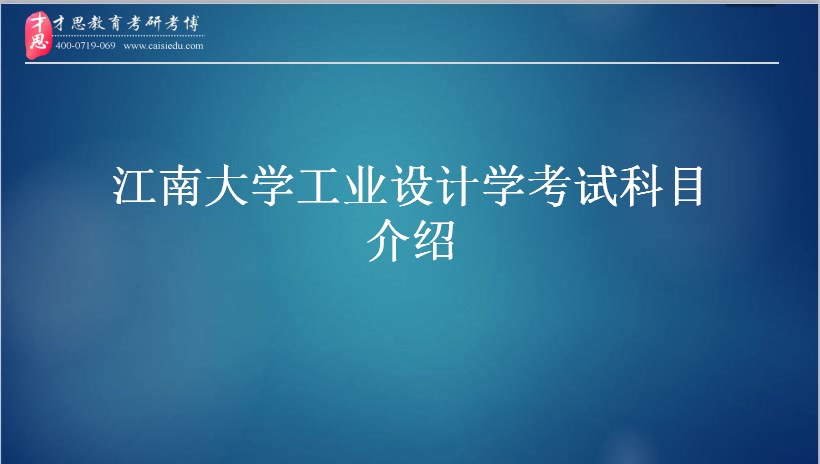 才思
才思教育考研考博
400-0719-069 www.caisiedu.com

江南大学工业设计学考试科目介绍